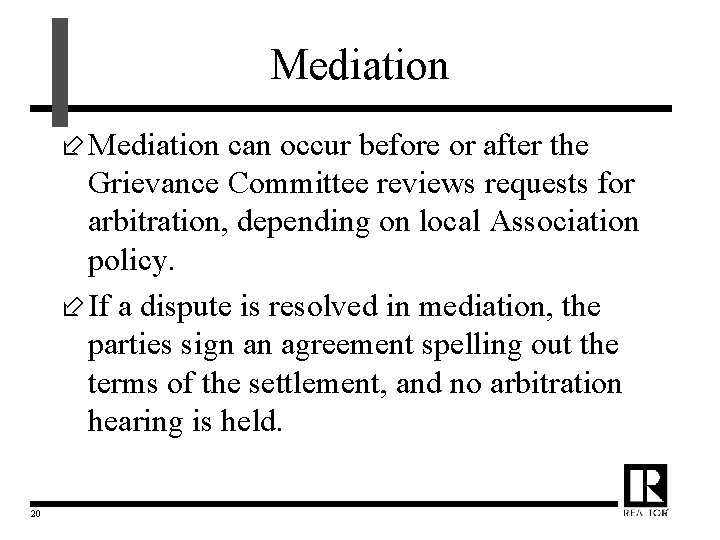 Mediation

Mediation can occur before or after the Grievance Committee reviews requests for arbitration, depending on local Association policy.

If a dispute is resolved in mediation, the parties sign an agreement spelling out the terms of the settlement, and no arbitration hearing is held.

20

R
REALTOR